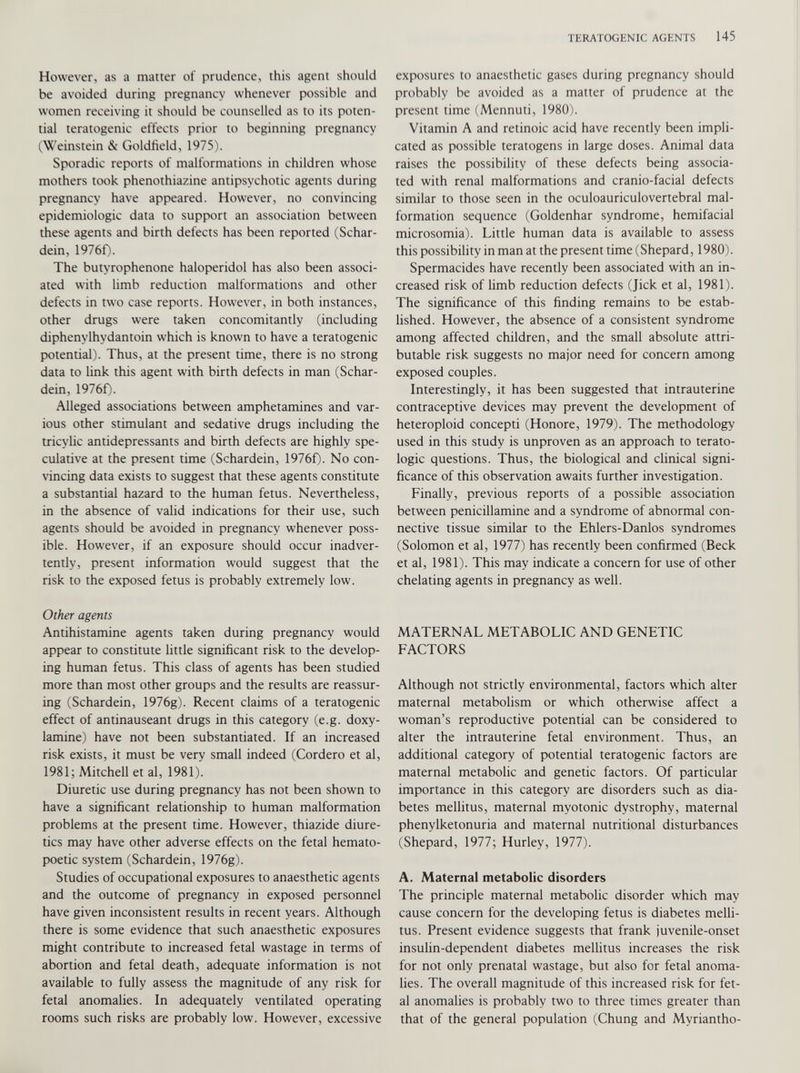 TERATOGENIC AGENTS 145

However, as a matter of prudence, this agent should be avoided during pregnancy whenever possible and women receiving it should be counselled as to its potential teratogenic effects prior to beginning pregnancy (Weinstein & Goldfield, 1975).

Sporadic reports of malformations in children whose mothers took phenothiazine antipsychotic agents during pregnancy have appeared. However, no convincing epidemiologic data to support an association between these agents and birth defects has been reported (Schardein, 1976f).

The butyrophenone haloperidol has also been associated with limb reduction malformations and other defects in two case reports. However, in both instances, other drugs were taken concomitantly (including diphenylhydantoin which is known to have a teratogenic potential). Thus, at the present time, there is no strong data to link this agent with birth defects in man (Schardein, 1976f).

Alleged associations between amphetamines and various other stimulant and sedative drugs including the tricylic antidepressants and birth defects are highly speculative at the present time (Schardein, 1976f). No convincing data exists to suggest that these agents constitute a substantial hazard to the human fetus. Nevertheless, in the absence of valid indications for their use, such agents should be avoided in pregnancy whenever possible. However, if an exposure should occur inadvertently, present information would suggest that the risk to the exposed fetus is probably extremely low.

Other agents
Antihistamine agents taken during pregnancy would appear to constitute little significant risk to the developing human fetus. This class of agents has been studied more than most other groups and the results are reassuring (Schardein, 1976g). Recent claims of a teratogenic effect of antinauseant drugs in this category (e.g. doxylamine) have not been substantiated. If an increased risk exists, it must be very small indeed (Cordero et al, 1981; Mitchell et al, 1981).

Diuretic use during pregnancy has not been shown to have a significant relationship to human malformation problems at the present time. However, thiazide diuretics may have other adverse effects on the fetal hematopoetic system (Schardein, 1976g).

Studies of occupational exposures to anaesthetic agents and the outcome of pregnancy in exposed personnel have given inconsistent results in recent years. Although there is some evidence that such anaesthetic exposures might contribute to increased fetal wastage in terms of abortion and fetal death, adequate information is not available to fully assess the magnitude of any risk for fetal anomalies. In adequately ventilated operating rooms such risks are probably low. However, excessive exposures to anaesthetic gases during pregnancy should probably be avoided as a matter of prudence at the present time (Mennuti, 1980).

Vitamin A and retinoic acid have recently been implicated as possible teratogens in large doses. Animal data raises the possibility of these defects being associated with renal malformations and cranio-facial defects similar to those seen in the oculoauriculovertebral malformation sequence (Goldenhar syndrome, hemifacial microsomia). Little human data is available to assess this possibility in man at the present time (Shepard, 1980).

Spermacides have recently been associated with an increased risk of limb reduction defects (Jick et al, 1981). The significance of this finding remains to be established. However, the absence of a consistent syndrome among affected children, and the small absolute attributable risk suggests no major need for concern among exposed couples.

Interestingly, it has been suggested that intrauterine contraceptive devices may prevent the development of heteroploid concepti (Honore, 1979). The methodology used in this study is unproven as an approach to teratologic questions. Thus, the biological and clinical significance of this observation awaits further investigation.

Finally, previous reports of a possible association between penicillamine and a syndrome of abnormal connective tissue similar to the Ehlers-Danlos syndromes (Solomon et al, 1977) has recently been confirmed (Beck et al, 1981). This may indicate a concern for use of other chelating agents in pregnancy as well.

MATERNAL METABOLIC AND GENETIC FACTORS

Although not strictly environmental, factors which alter maternal metabolism or which otherwise affect a woman's reproductive potential can be considered to alter the intrauterine fetal environment. Thus, an additional category of potential teratogenic factors are maternal metabolic and genetic factors. Of particular importance in this category are disorders such as diabetes mellitus, maternal myotonic dystrophy, maternal phenylketonuria and maternal nutritional disturbances (Shepard, 1977; Hurley, 1977).

A. Maternal metabolic disorders
The principle maternal metabolic disorder which may cause concern for the developing fetus is diabetes mellitus. Present evidence suggests that frank juvenile-onset insulin-dependent diabetes mellitus increases the risk for not only prenatal wastage, but also for fetal anomalies. The overall magnitude of this increased risk for fetal anomalies is probably two to three times greater than that of the general population (Chung and Myriantho-